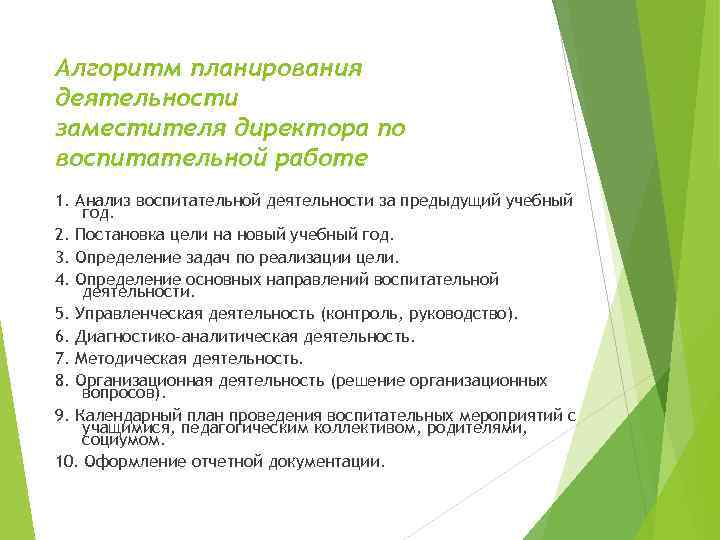 Алгоритм планирования деятельности заместителя директора по воспитательной работе

1. Анализ воспитательной деятельности за предыдущий учебный год.

2. Постановка цели на новый учебный год.

3. Определение задач по реализации цели.

4. Определение основных направлений воспитательной деятельности.

5. Управленческая деятельность (контроль, руководство).

6. Диагностико-аналитическая деятельность.

7. Методическая деятельность.

8. Организационная деятельность (решение организационных вопросов).

9. Календарный план проведения воспитательных мероприятий с учащимися, педагогическим коллективом, родителями, социумом.

10. Оформление отчетной документации.